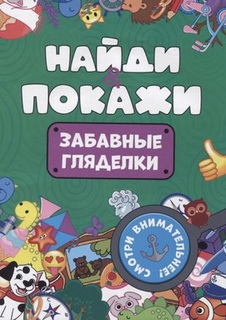 НАЙДИ
&
ПОКАЖИ

ЗАБАВНЫЕ ГЛЯДЕЛКИ

СМОТРИ ВНИМАТЕЛЬНЕЕ!